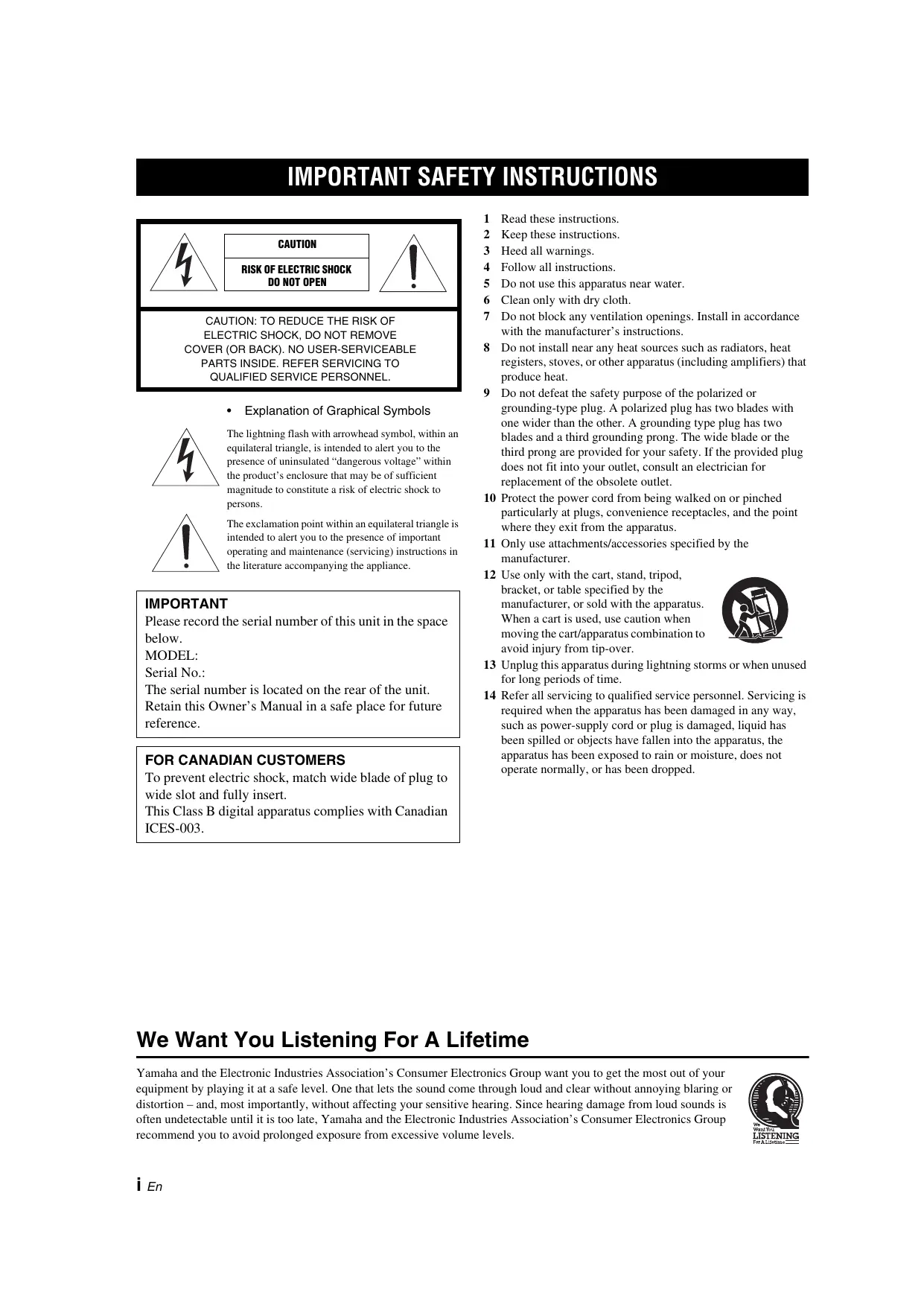 IMPORTANT SAFETY INSTRUCTIONS

CAUTION

RISK OF ELECTRIC SHOCK DO NOT OPEN

CAUTION: TO REDUCE THE RISK OF ELECTRIC SHOCK, DO NOT REMOVE COVER (OR BACK). NO USER-SERVICEABLE PARTS INSIDE. REFER SERVICING TO QUALIFIED SERVICE PERSONNEL.

• Explanation of Graphical Symbols

The lightning flash with arrowhead symbol, within an equilateral triangle, is intended to alert you to the presence of uninsulated “dangerous voltage” within the product’s enclosure that may be of sufficient magnitude to constitute a risk of electric shock to persons.

The exclamation point within an equilateral triangle is intended to alert you to the presence of important operating and maintenance (servicing) instructions in the literature accompanying the appliance.

IMPORTANT
Please record the serial number of this unit in the space below.
MODEL:
Serial No.:
The serial number is located on the rear of the unit.
Retain this Owner’s Manual in a safe place for future reference.

FOR CANADIAN CUSTOMERS
To prevent electric shock, match wide blade of plug to wide slot and fully insert.
This Class B digital apparatus complies with Canadian ICES-003.

1 Read these instructions.
2 Keep these instructions.
3 Heed all warnings.
4 Follow all instructions.
5 Do not use this apparatus near water.
6 Clean only with dry cloth.
7 Do not block any ventilation openings. Install in accordance with the manufacturer’s instructions.
8 Do not install near any heat sources such as radiators, heat registers, stoves, or other apparatus (including amplifiers) that produce heat.
9 Do not defeat the safety purpose of the polarized or grounding-type plug. A polarized plug has two blades with one wider than the other. A grounding type plug has two blades and a third grounding prong. The wide blade or the third prong are provided for your safety. If the provided plug does not fit into your outlet, consult an electrician for replacement of the obsolete outlet.
10 Protect the power cord from being walked on or pinched particularly at plugs, convenience receptacles, and the point where they exit from the apparatus.
11 Only use attachments/accessories specified by the manufacturer.
12 Use only with the cart, stand, tripod, bracket, or table specified by the manufacturer, or sold with the apparatus. When a cart is used, use caution when moving the cart/apparatus combination to avoid injury from tip-over.
13 Unplug this apparatus during lightning storms or when unused for long periods of time.
14 Refer all servicing to qualified service personnel. Servicing is required when the apparatus has been damaged in any way, such as power-supply cord or plug is damaged, liquid has been spilled or objects have fallen into the apparatus, the apparatus has been exposed to rain or moisture, does not operate normally, or has been dropped.

We Want You Listening For A Lifetime

Yamaha and the Electronic Industries Association’s Consumer Electronics Group want you to get the most out of your equipment by playing it at a safe level. One that lets the sound come through loud and clear without annoying blaring or distortion – and, most importantly, without affecting your sensitive hearing. Since hearing damage from loud sounds is often undetectable until it is too late, Yamaha and the Electronic Industries Association’s Consumer Electronics Group recommend you to avoid prolonged exposure from excessive volume levels.

We Want You LISTENING For A Lifetime

i En